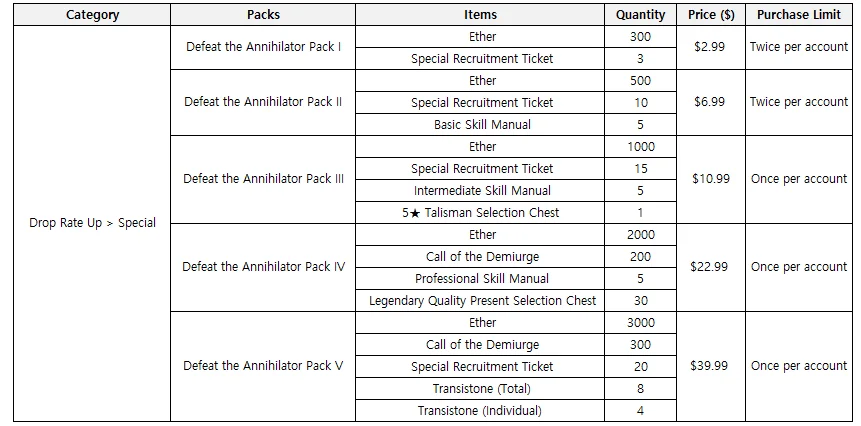 | Category | Packs | Items | Quantity | Price ($) | Purchase Limit |
|---|---|---|---|---|---|
| Drop Rate Up > Special | Defeat the Annihilator Pack I | Ether | 300 | $2.99 | Twice per account |
| | | Special Recruitment Ticket | 3 | | |
| | Defeat the Annihilator Pack II | Ether | 500 | $6.99 | Twice per account |
| | | Special Recruitment Ticket | 10 | | |
| | | Basic Skill Manual | 5 | | |
| | Defeat the Annihilator Pack III | Ether | 1000 | $10.99 | Once per account |
| | | Special Recruitment Ticket | 15 | | |
| | | Intermediate Skill Manual | 5 | | |
| | | 5★ Talisman Selection Chest | 1 | | |
| | Defeat the Annihilator Pack IV | Ether | 2000 | $22.99 | Once per account |
| | | Call of the Demiurge | 200 | | |
| | | Professional Skill Manual | 5 | | |
| | | Legendary Quality Present Selection Chest | 30 | | |
| | Defeat the Annihilator Pack V | Ether | 3000 | $39.99 | Once per account |
| | | Call of the Demiurge | 300 | | |
| | | Special Recruitment Ticket | 20 | | |
| | | Transistone (Total) | 8 | | |
| | | Transistone (Individual) | 4 | | |